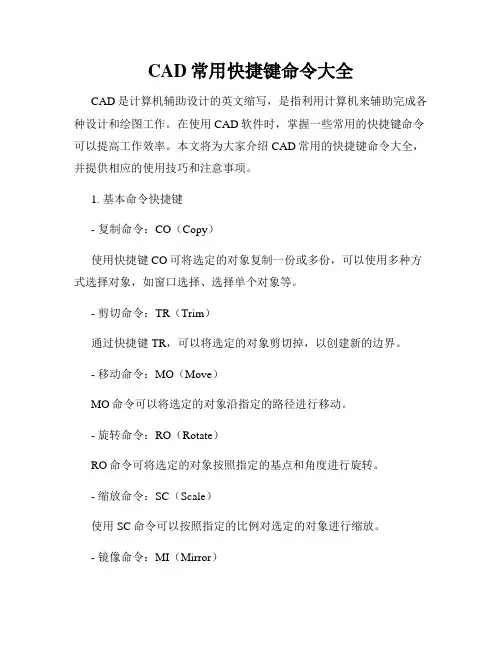 CAD 常用快捷键命令大全

CAD 是计算机辅助设计的英文缩写，是指利用计算机来辅助完成各种设计和绘图工作。在使用 CAD 软件时，掌握一些常用的快捷键命令可以提高工作效率。本文将为大家介绍 CAD 常用的快捷键命令大全，并提供相应的使用技巧和注意事项。

1. 基本命令快捷键

- 复制命令：CO（Copy）

使用快捷键 CO 可将选定的对象复制一份或多份，可以使用多种方式选择对象，如窗口选择、选择单个对象等。

- 剪切命令：TR（Trim）

通过快捷键 TR，可以将选定的对象剪切掉，以创建新的边界。

- 移动命令：MO（Move）

MO 命令可以将选定的对象沿指定的路径进行移动。

- 旋转命令：RO（Rotate）

RO 命令可将选定的对象按照指定的基点和角度进行旋转。

- 缩放命令：SC（Scale）

使用 SC 命令可以按照指定的比例对选定的对象进行缩放。

- 镜像命令：MI（Mirror）